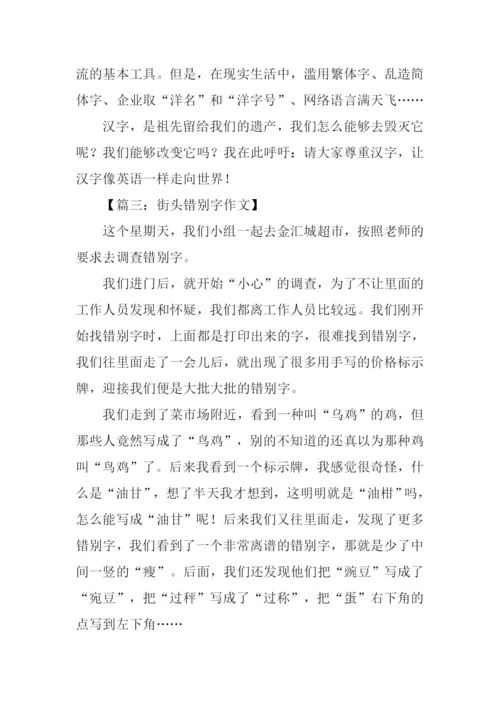 流的基本工具。但是，在现实生活中，滥用繁体字、乱造简体字、企业取“洋名”和“洋字号”、网络语言满天飞……

汉字，是祖先留给我们的遗产，我们怎么能够去毁灭它呢？我们能够改变它吗？我在此呼吁：请大家尊重汉字，让汉字像英语一样走向世界！

【篇三：街头错别字作文】

这个星期天，我们小组一起去金汇城超市，按照老师的要求去调查错别字。

我们进门后，就开始“小心”的调查，为了不让里面的工作人员发现和怀疑，我们都离工作人员比较远。我们刚开始找错别字时，上面都是打印出来的字，很难找到错别字，我们往里面走了一会儿后，就出现了很多用手写的价格标示牌，迎接我们便是大批大批的错别字。

我们走到了菜市场附近，看到一种叫“乌鸡”的鸡，但那些人竟然写成了“鸟鸡”，别的不知道的还真以为那种鸡叫“鸟鸡”了。后来我看到一个标示牌，我感觉很奇怪，什么是“油甘”，想了半天我才想到，这明明就是“油柑”吗，怎么能写成“油甘”呢！后来我们又往里面走，发现了更多错别字，我们看到了一个非常离谱的错别字，那就是少了中间一竖的“瘦”。后面，我们还发现他们把“豌豆”写成了“宛豆”，把“过秤”写成了“过称”，把“蛋”右下角的点写到左下角……